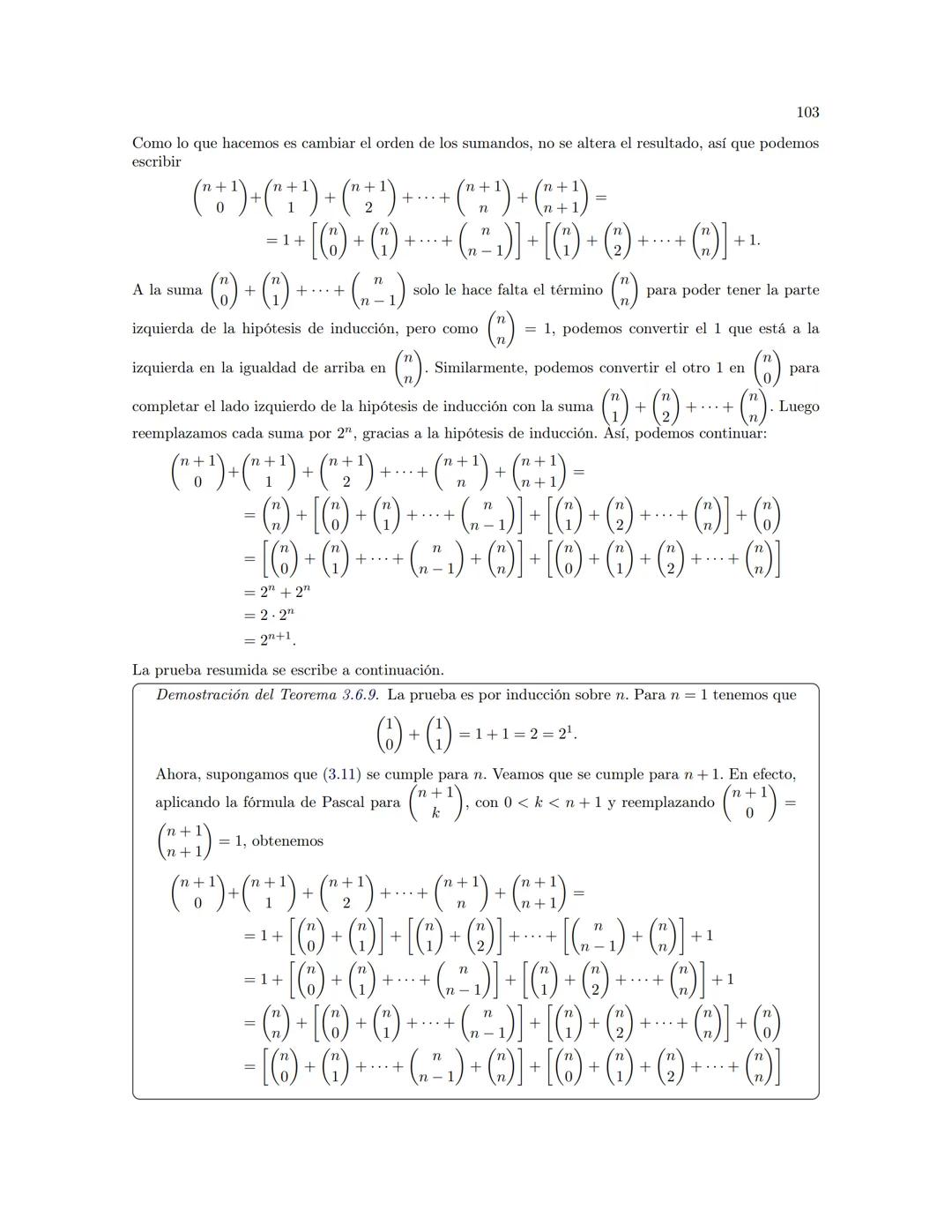 103

Como lo que hacemos es cambiar el orden de los sumandos, no se altera el resultado, así que podemos escribir

$\binom{n+1}{0}+\binom{n+1}{1}+\binom{n+1}{2}+\cdots+\binom{n+1}{n}+\binom{n+1}{n+1}=$
$=1+\left[\binom{n}{0}+\binom{n}{1}+\cdots+\binom{n}{n-1}\right]+\left[\binom{n}{1}+\binom{n}{2}+\cdots+\binom{n}{n}\right]+1.$

A la suma $\binom{n}{0}+\binom{n}{1}+\cdots+\binom{n}{n-1}$ solo le hace falta el término $\binom{n}{n}$ para poder tener la parte izquierda de la hipótesis de inducción, pero como $\binom{n}{n}=1$, podemos convertir el 1 que está a la izquierda en la igualdad de arriba en $\binom{n}{n}$. Similarmente, podemos convertir el otro 1 en $\binom{n}{0}$ para completar el lado izquierdo de la hipótesis de inducción con la suma $\binom{n}{1}+\binom{n}{2}+\cdots+\binom{n}{n}$. Luego reemplazamos cada suma por $2^n$, gracias a la hipótesis de inducción. Así, podemos continuar:

$\binom{n+1}{0}+\binom{n+1}{1}+\binom{n+1}{2}+\cdots+\binom{n+1}{n}+\binom{n+1}{n+1}=$
$=\binom{n}{n}+\left[\binom{n}{0}+\binom{n}{1}+\cdots+\binom{n}{n-1}\right]+\left[\binom{n}{1}+\binom{n}{2}+\cdots+\binom{n}{n}\right]+\binom{n}{0}$
$=\left[\binom{n}{0}+\binom{n}{1}+\cdots+\binom{n}{n-1}+\binom{n}{n}\right]+\left[\binom{n}{0}+\binom{n}{1}+\binom{n}{2}+\cdots+\binom{n}{n}\right]$
$=2^n+2^n$
$=2\cdot 2^n$
$=2^{n+1}.$

La prueba resumida se escribe a continuación.

Demostración del Teorema 3.6.9. La prueba es por inducción sobre $n$. Para $n=1$ tenemos que

$\binom{1}{0}+\binom{1}{1}=1+1=2=2^1.$

Ahora, supongamos que (3.11) se cumple para $n$. Veamos que se cumple para $n+1$. En efecto, aplicando la fórmula de Pascal para $\binom{n+1}{k}$, con $0<k<n+1$ y reemplazando $\binom{n+1}{0}=\binom{n+1}{n+1}=1$, obtenemos

$\binom{n+1}{0}+\binom{n+1}{1}+\binom{n+1}{2}+\cdots+\binom{n+1}{n}+\binom{n+1}{n+1}=$
$=1+\left[\binom{n}{0}+\binom{n}{1}\right]+\left[\binom{n}{1}+\binom{n}{2}\right]+\cdots+\left[\binom{n}{n-1}+\binom{n}{n}\right]+1$
$=1+\left[\binom{n}{0}+\binom{n}{1}+\cdots+\binom{n}{n-1}\right]+\left[\binom{n}{1}+\binom{n}{2}+\cdots+\binom{n}{n}\right]+1$
$=\binom{n}{n}+\left[\binom{n}{0}+\binom{n}{1}+\cdots+\binom{n}{n-1}\right]+\left[\binom{n}{1}+\binom{n}{2}+\cdots+\binom{n}{n}\right]+\binom{n}{0}$
$=\left[\binom{n}{0}+\binom{n}{1}+\cdots+\binom{n}{n-1}+\binom{n}{n}\right]+\left[\binom{n}{0}+\binom{n}{1}+\binom{n}{2}+\cdots+\binom{n}{n}\right]$